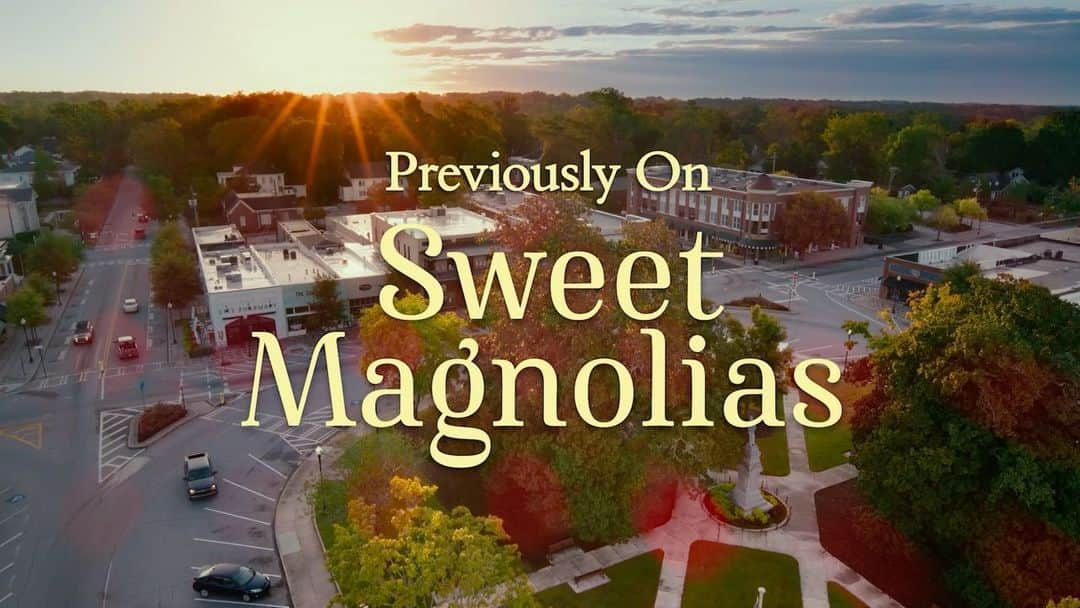 Previously On
Sweet
Magnolias